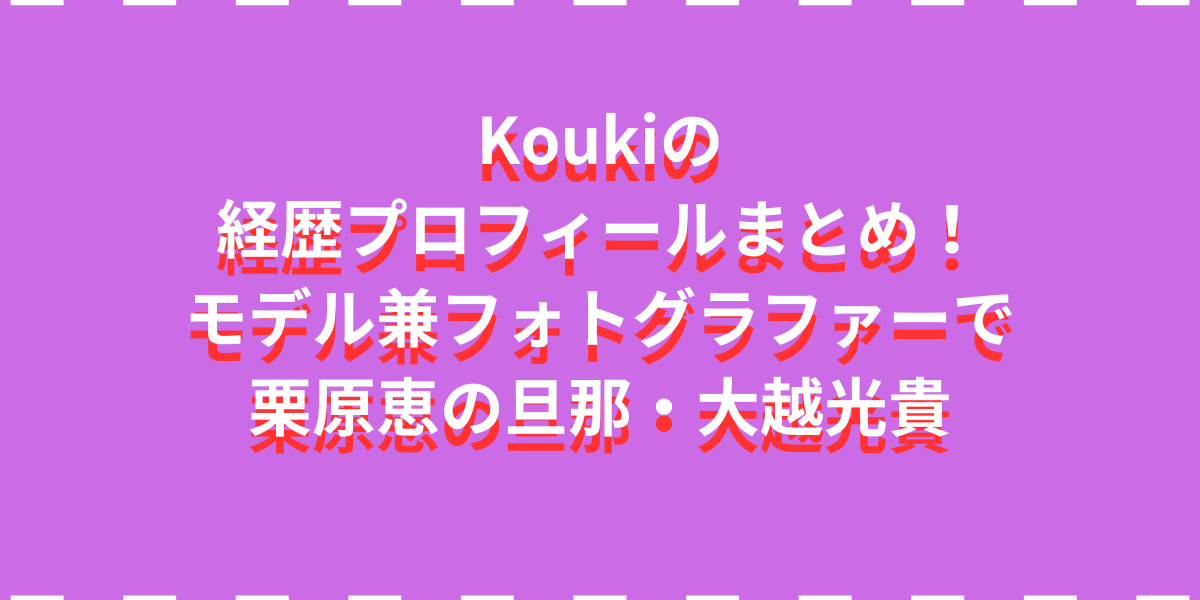 Koukiの
経歴プロフィールまとめ！
モデル兼フォトグラファーで
栗原恵の旦那・大越光貴